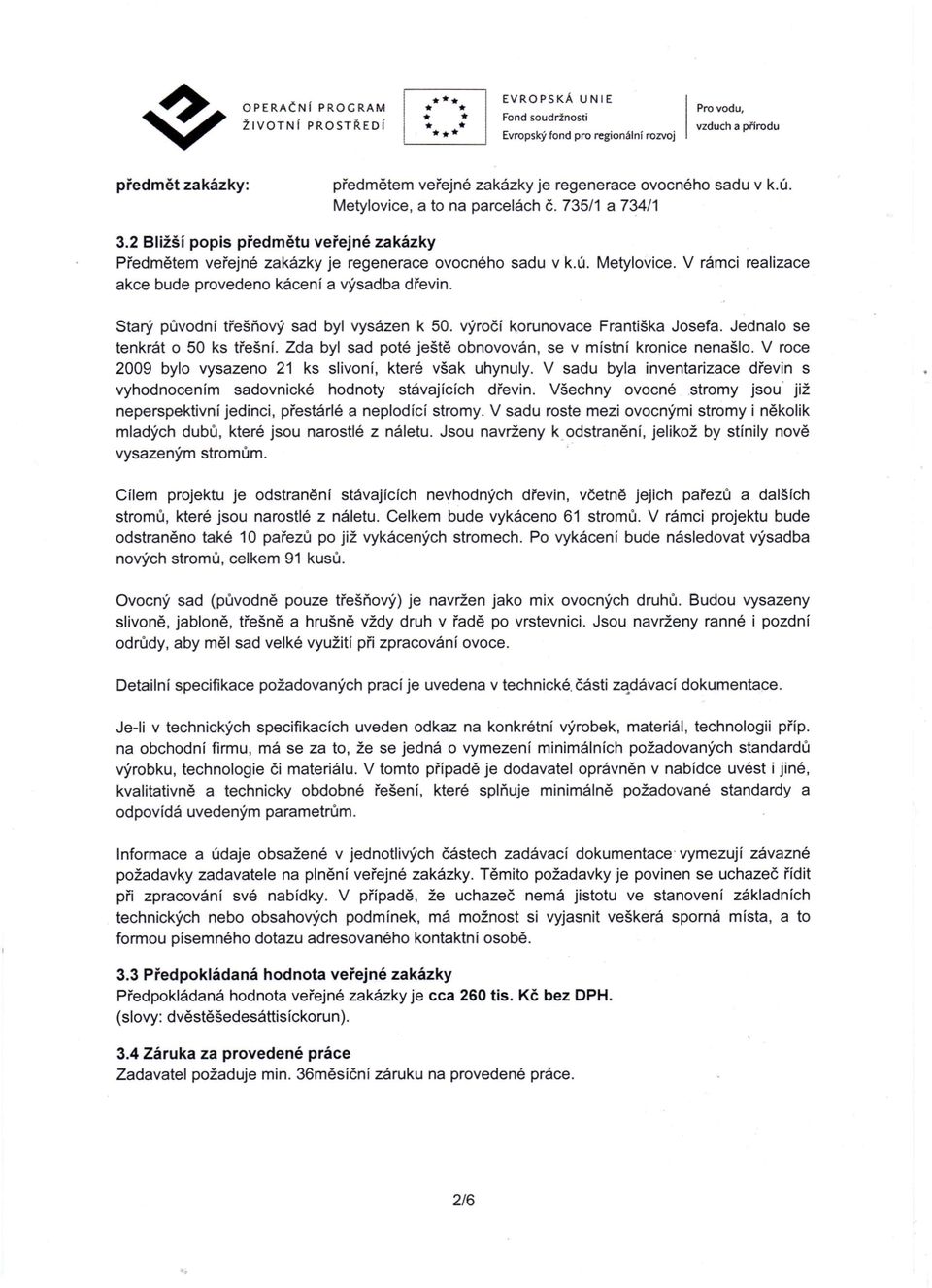 OPERAČNÍ PROGRAM ŽIVOTNÍ PROSTŘEDÍ

EVROPSKÁ UNIE
Fond soudržnosti
Evropský fond pro regionální rozvoj

Pro vodu, vzduch a přírodu

předmět zakázky: předmětem veřejné zakázky je regenerace ovocného sadu v k.ú. Metylovice, a to na parcelách č. 735/1 a 734/1

3.2 Bližší popis předmětu veřejné zakázky
Předmětem veřejné zakázky je regenerace ovocného sadu v k.ú. Metylovice. V rámci realizace akce bude provedeno kácení a výsadba dřevin.

Starý původní třešňový sad byl vysázen k 50. výročí korunovace Františka Josefa. Jednalo se tenkrát o 50 ks třešní. Zda byl sad poté ještě obnovován, se v místní kronice nenašlo. V roce 2009 bylo vysazeno 21 ks slivoní, které však uhynuly. V sadu byla inventarizace dřevin s vyhodnocením sadovnické hodnoty stávajících dřevin. Všechny ovocné stromy jsou již neperspektivní jedinci, přestárlé a neplodící stromy. V sadu roste mezi ovocnými stromy i několik mladých dubů, které jsou narostlé z náletu. Jsou navrženy k odstranění, jelikož by stínily nově vysazeným stromům.

Cílem projektu je odstranění stávajících nevhodných dřevin, včetně jejich pařezů a dalších stromů, které jsou narostlé z náletu. Celkem bude vykáceno 61 stromů. V rámci projektu bude odstraněno také 10 pařezů po již vykácených stromech. Po vykácení bude následovat výsadba nových stromů, celkem 91 kusů.

Ovocný sad (původně pouze třešňový) je navržen jako mix ovocných druhů. Budou vysazeny slivoně, jabloně, třešně a hrušně vždy druh v řadě po vrstevnici. Jsou navrženy ranné i pozdní odrůdy, aby měl sad velké využití při zpracování ovoce.

Detailní specifikace požadovaných prací je uvedena v technické části zadávací dokumentace.

Je-li v technických specifikacích uveden odkaz na konkrétní výrobek, materiál, technologii příp. na obchodní firmu, má se za to, že se jedná o vymezení minimálních požadovaných standardů výrobku, technologie či materiálu. V tomto případě je dodavatel oprávněn v nabídce uvést i jiné, kvalitativně a technicky obdobné řešení, které splňuje minimálně požadované standardy a odpovídá uvedeným parametrům.

Informace a údaje obsažené v jednotlivých částech zadávací dokumentace vymezují závazné požadavky zadavatele na plnění veřejné zakázky. Těmito požadavky je povinen se uchazeč řídit při zpracování své nabídky. V případě, že uchazeč nemá jistotu ve stanovení základních technických nebo obsahových podmínek, má možnost si vyjasnit veškerá sporná místa, a to formou písemného dotazu adresovaného kontaktní osobě.

3.3 Předpokládaná hodnota veřejné zakázky
Předpokládaná hodnota veřejné zakázky je cca 260 tis. Kč bez DPH.
(slovy: dvěstěšedesáttisíckorun).

3.4 Záruka za provedené práce
Zadavatel požaduje min. 36měsíční záruku na provedené práce.

2/6